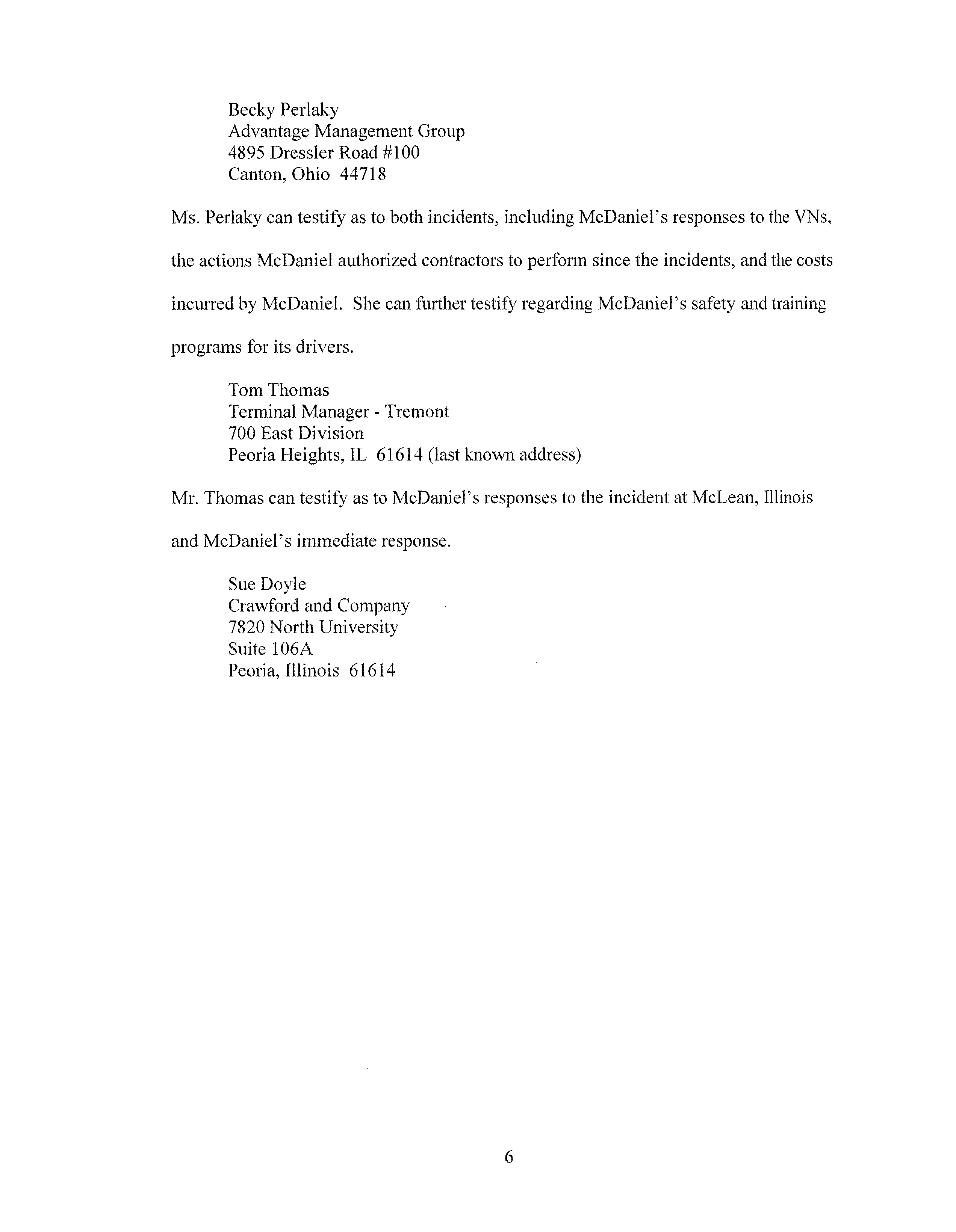 Becky Perlaky
Advantage Management Group
4895 Dressler Road #100
Canton, Ohio 44718

Ms. Perlaky can testify as to both incidents, including McDaniel's responses to the VNs, the actions McDaniel authorized contractors to perform since the incidents, and the costs incurred by McDaniel. She can further testify regarding McDaniel's safety and training programs for its drivers.

Tom Thomas
Terminal Manager - Tremont
700 East Division
Peoria Heights, IL 61614 (last known address)

Mr. Thomas can testify as to McDaniel's responses to the incident at McLean, Illinois and McDaniel's immediate response.

Sue Doyle
Crawford and Company
7820 North University
Suite 106A
Peoria, Illinois 61614

6